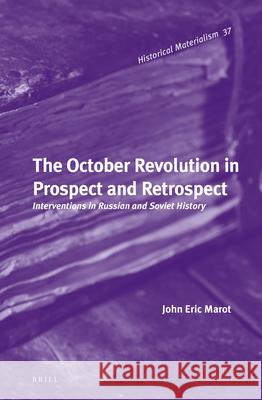 Historical Materialism 37

The October Revolution in Prospect and Retrospect

Interventions in Russian and Soviet History

John Eric Marot

BRILL

Kraina Książek